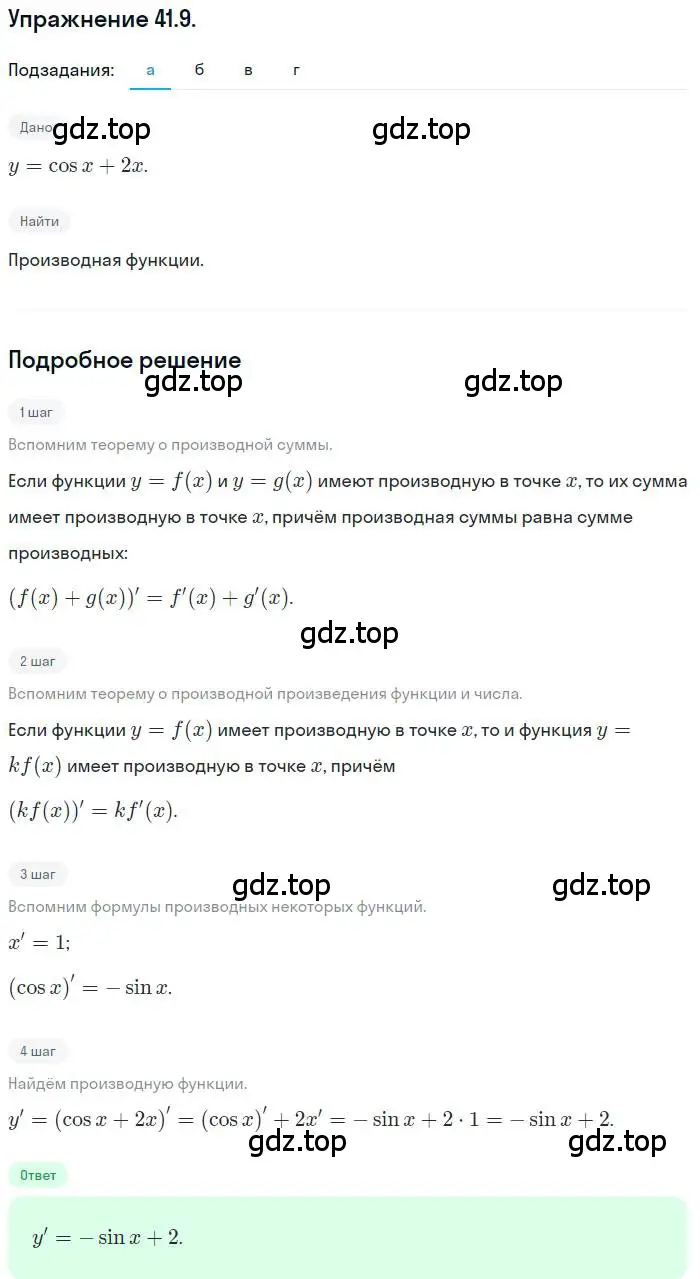 Упражнение 41.9.

Подзадания: а б в г

Дано gdz.top gdz.top

$y = \cos x + 2x.$

Найти

Производная функции.

Подробное решение

gdz.top gdz.top

1 шаг

Вспомним теорему о производной суммы.

Если функции $y = f(x)$ и $y = g(x)$ имеют производную в точке $x$, то их сумма имеет производную в точке $x$, причём производная суммы равна сумме производных:

$(f(x) + g(x))' = f'(x) + g'(x).$

gdz.top

2 шаг

Вспомним теорему о производной произведения функции и числа.

Если функции $y = f(x)$ имеет производную в точке $x$, то и функция $y = kf(x)$ имеет производную в точке $x$, причём

$(kf(x))' = kf'(x).$

3 шаг

gdz.top gdz.top

Вспомним формулы производных некоторых функций.

$x' = 1;$

$(\cos x)' = -\sin x.$

4 шаг

Найдём производную функции.

$y' = (\cos x + 2x)' = (\cos x)' + 2x' = -\sin x + 2 \cdot 1 = -\sin x + 2.$

gdz.top gdz.top

Ответ

$y' = -\sin x + 2.$